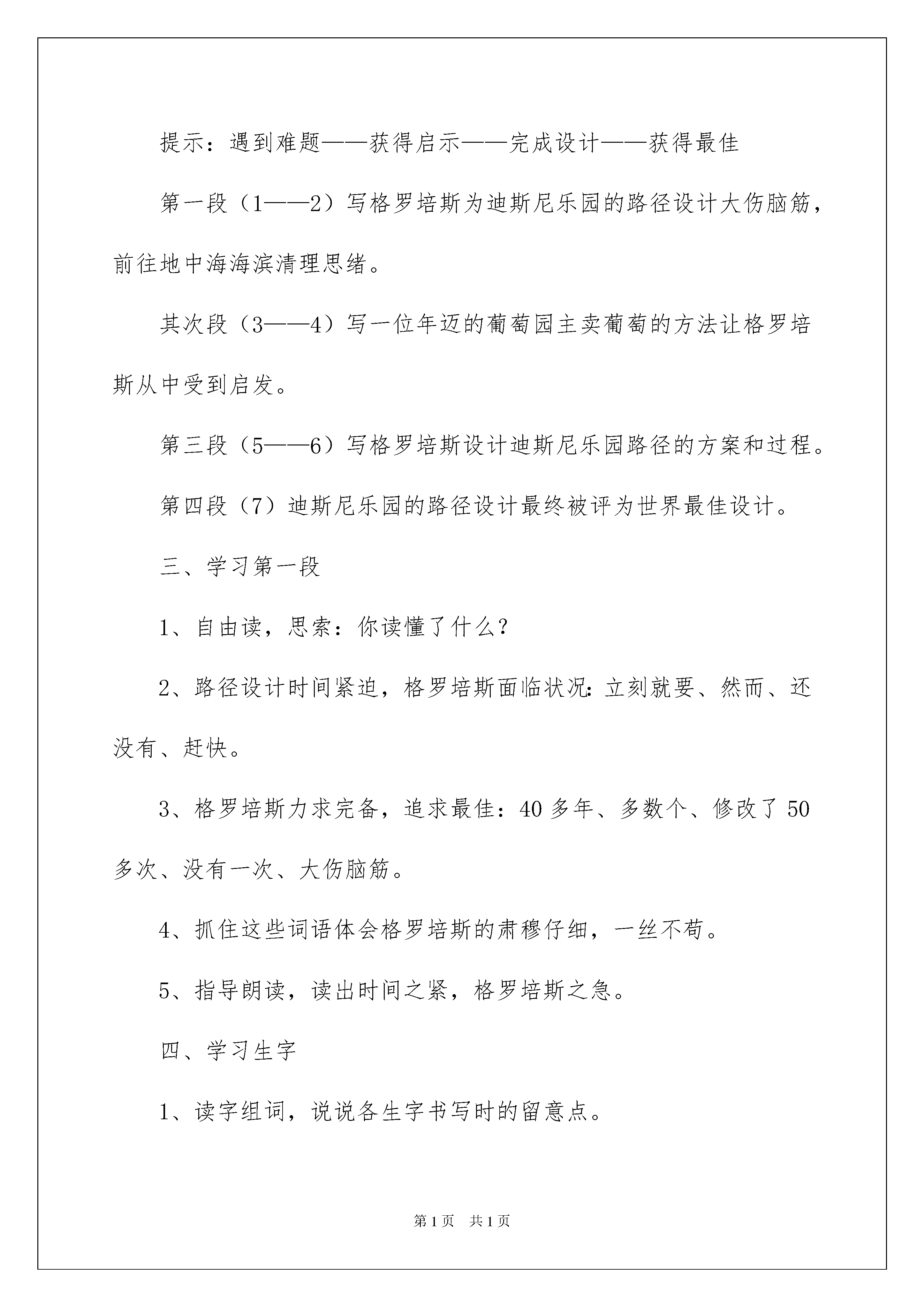 提示：遇到难题——获得启示——完成设计——获得最佳

第一段（1——2）写格罗培斯为迪斯尼乐园的路径设计大伤脑筋，前往地中海海滨清理思绪。

其次段（3——4）写一位年迈的葡萄园主卖葡萄的方法让格罗培斯从中受到启发。

第三段（5——6）写格罗培斯设计迪斯尼乐园路径的方案和过程。

第四段（7）迪斯尼乐园的路径设计最终被评为世界最佳设计。

三、学习第一段

1、自由读，思索：你读懂了什么？

2、路径设计时间紧迫，格罗培斯面临状况：立刻就要、然而、还没有、赶快。

3、格罗培斯力求完备，追求最佳：40多年、多数个、修改了50多次、没有一次、大伤脑筋。

4、抓住这些词语体会格罗培斯的肃穆仔细，一丝不苟。

5、指导朗读，读出时间之紧，格罗培斯之急。

四、学习生字

1、读字组词，说说各生字书写时的留意点。

第1页 共1页